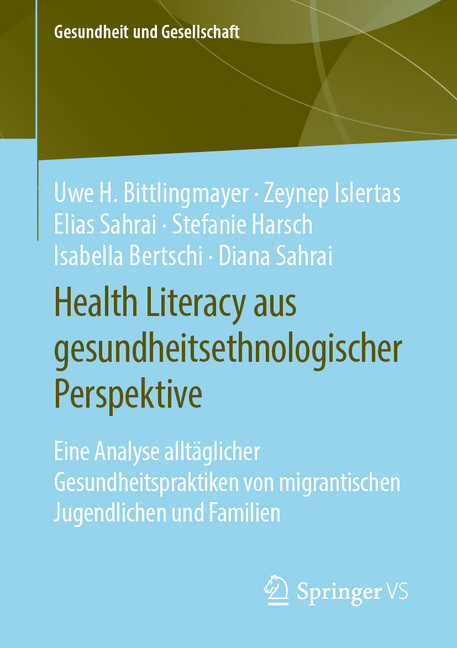 Gesundheit und Gesellschaft

Uwe H. Bittlingmayer · Zeynep Islertas
Elias Sahrai · Stefanie Harsch
Isabella Bertschi · Diana Sahrai

Health Literacy aus gesundheitsethnologischer Perspektive

Eine Analyse alltäglicher Gesundheitspraktiken von migrantischen Jugendlichen und Familien

Springer VS